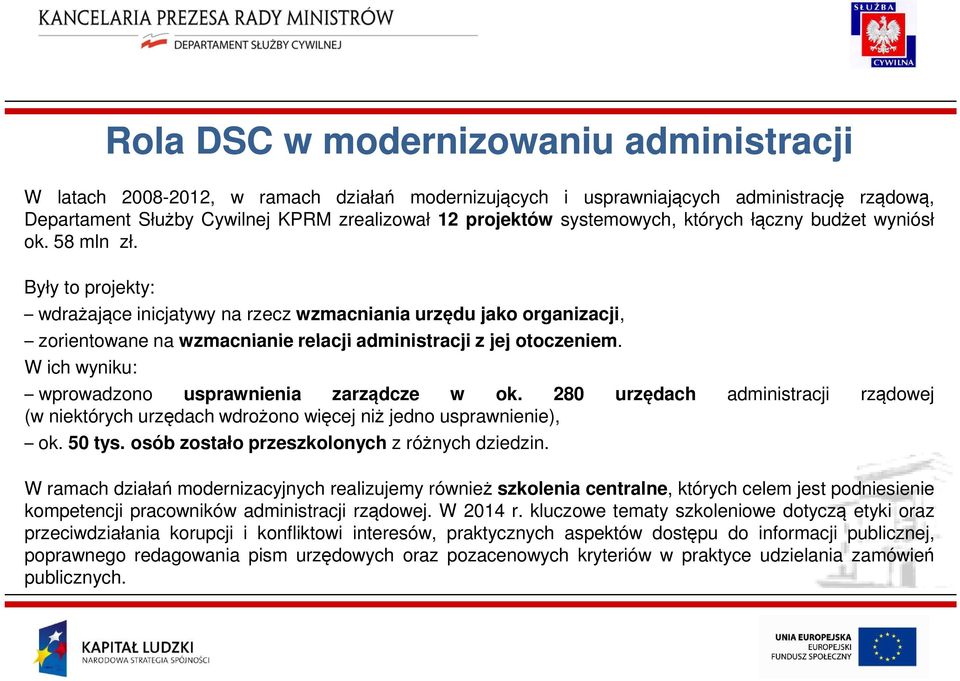 KANCELARIA PREZESA RADY MINISTRÓW
DEPARTAMENT SŁUŻBY CYWILNEJ

SŁUŻBA CYWILNA

Rola DSC w modernizowaniu administracji

W latach 2008-2012, w ramach działań modernizujących i usprawniających administrację rządową, Departament Służby Cywilnej KPRM zrealizował 12 projektów systemowych, których łączny budżet wyniósł ok. 58 mln zł.

Były to projekty:
– wdrażające inicjatywy na rzecz wzmacniania urzędu jako organizacji,
– zorientowane na wzmacnianie relacji administracji z jej otoczeniem.
W ich wyniku:
– wprowadzono usprawnienia zarządcze w ok. 280 urzędach administracji rządowej (w niektórych urzędach wdrożono więcej niż jedno usprawnienie),
– ok. 50 tys. osób zostało przeszkolonych z różnych dziedzin.

W ramach działań modernizacyjnych realizujemy również szkolenia centralne, których celem jest podniesienie kompetencji pracowników administracji rządowej. W 2014 r. kluczowe tematy szkoleniowe dotyczą etyki oraz przeciwdziałania korupcji i konfliktowi interesów, praktycznych aspektów dostępu do informacji publicznej, poprawnego redagowania pism urzędowych oraz pozacenowych kryteriów w praktyce udzielania zamówień publicznych.

KAPITAŁ LUDZKI
NARODOWA STRATEGIA SPÓJNOŚCI

UNIA EUROPEJSKA
EUROPEJSKI
FUNDUSZ SPOŁECZNY